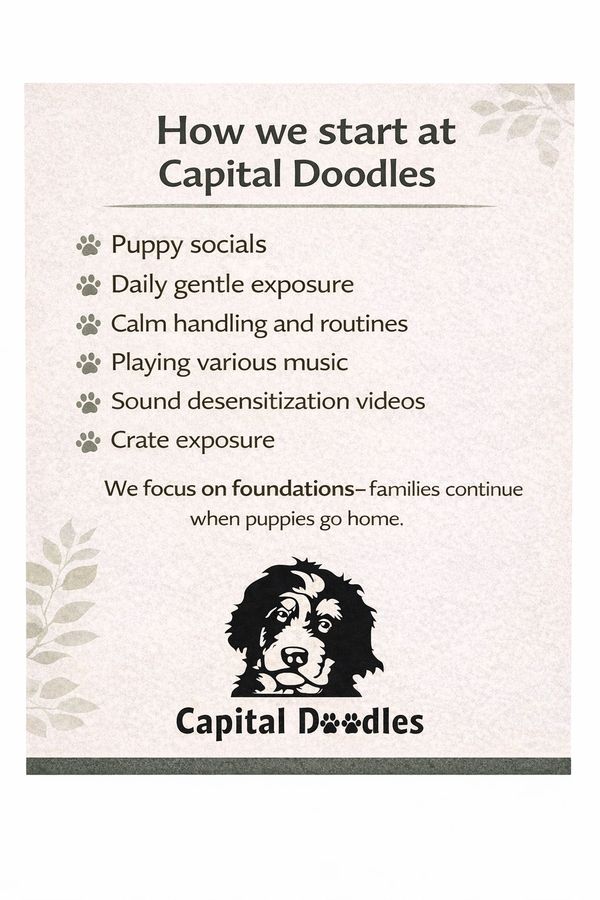 How we start at Capital Doodles

Puppy socials
Daily gentle exposure
Calm handling and routines
Playing various music
Sound desensitization videos
Crate exposure

We focus on foundations– families continue when puppies go home.

Capital Doodles